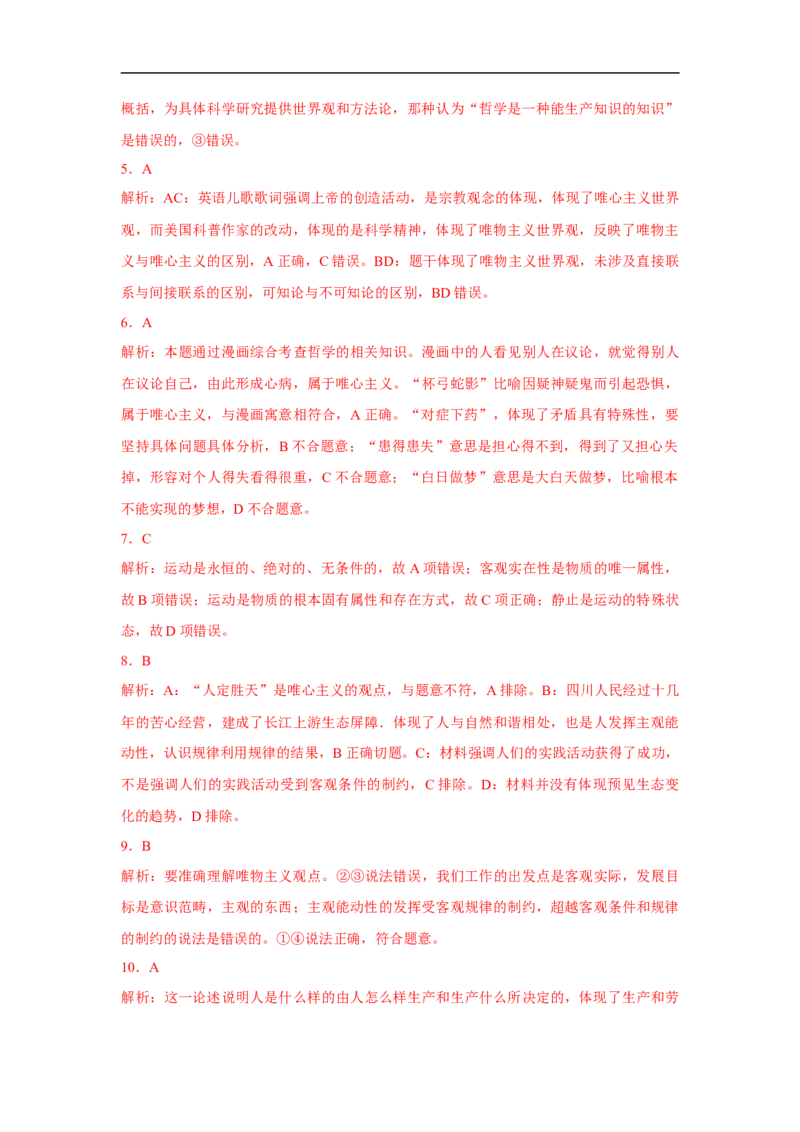 概括，为具体科学研究提供世界观和方法论，那种认为“哲学是一种能生产知识的知识”是错误的，③错误。

5．A

解析：AC：英语儿歌歌词强调上帝的创造活动，是宗教观念的体现，体现了唯心主义世界观，而美国科普作家的改动，体现的是科学精神，体现了唯物主义世界观，反映了唯物主义与唯心主义的区别，A 正确，C 错误。BD：题干体现了唯物主义世界观，未涉及直接联系与间接联系的区别，可知论与不可知论的区别，BD 错误。

6．A

解析：本题通过漫画综合考查哲学的相关知识。漫画中的人看见别人在议论，就觉得别人在议论自己，由此形成心病，属于唯心主义。“杯弓蛇影”比喻因疑神疑鬼而引起恐惧，属于唯心主义，与漫画寓意相符合，A 正确。“对症下药”，体现了矛盾具有特殊性，要坚持具体问题具体分析，B 不合题意；“患得患失”意思是担心得不到，得到了又担心失掉，形容对个人得失看得很重，C 不合题意；“白日做梦”意思是大白天做梦，比喻根本不能实现的梦想，D 不合题意。

7．C

解析：运动是永恒的、绝对的、无条件的，故 A 项错误；客观实在性是物质的唯一属性，故 B 项错误；运动是物质的根本固有属性和存在方式，故 C 项正确；静止是运动的特殊状态，故 D 项错误。

8．B

解析：A：“人定胜天”是唯心主义的观点，与题意不符，A 排除。B：四川人民经过十几年的苦心经营，建成了长江上游生态屏障．体现了人与自然和谐相处，也是人发挥主观能动性，认识规律利用规律的结果，B 正确切题。C：材料强调人们的实践活动获得了成功，不是强调人们的实践活动受到客观条件的制约，C 排除。D：材料并没有体现预见生态变化的趋势，D 排除。

9．B

解析：要准确理解唯物主义观点。②③说法错误，我们工作的出发点是客观实际，发展目标是意识范畴，主观的东西；主观能动性的发挥受客观规律的制约，超越客观条件和规律的制约的说法是错误的。①④说法正确，符合题意。

10．A

解析：这一论述说明人是什么样的由人怎么样生产和生产什么所决定的，体现了生产和劳